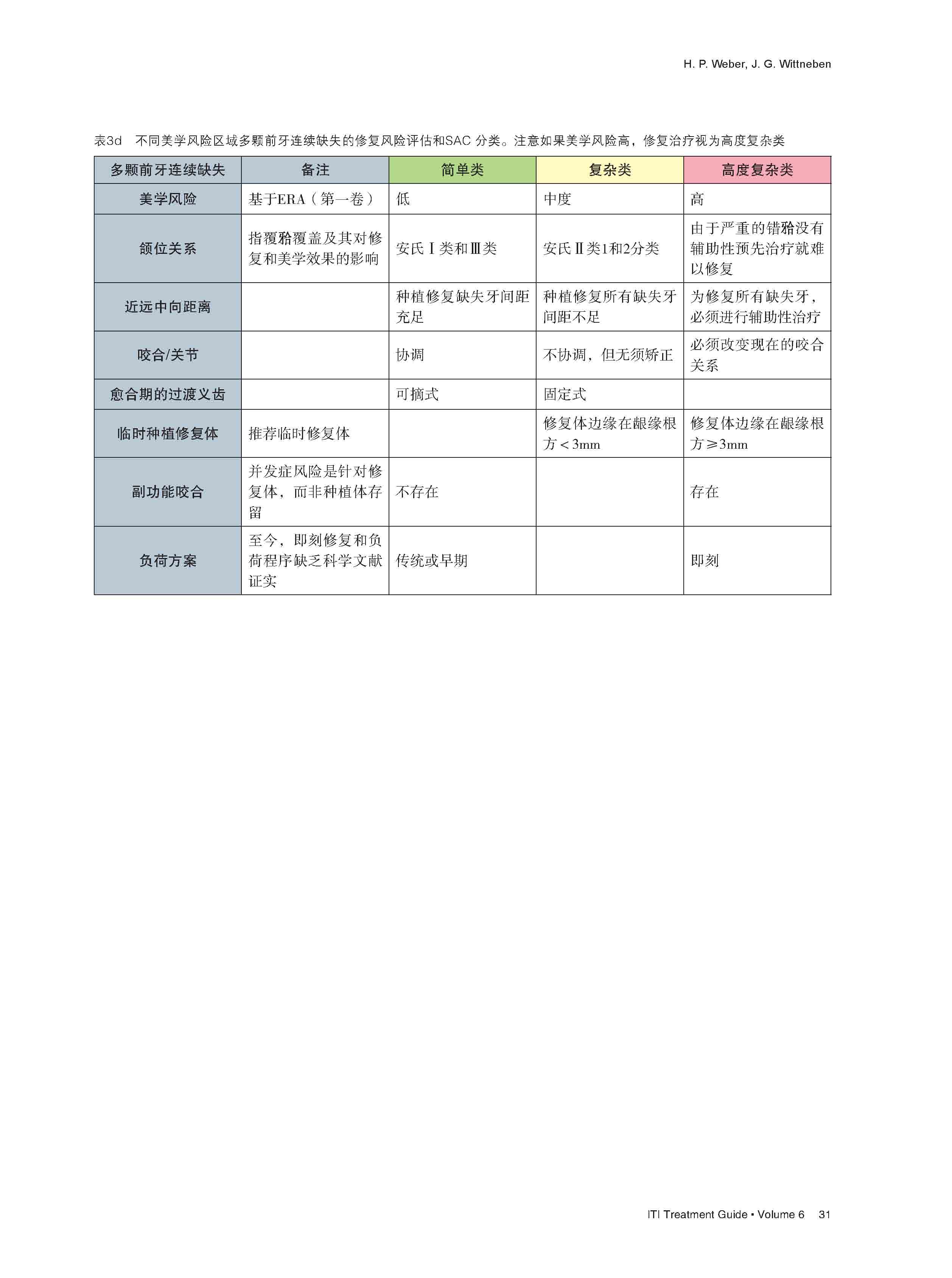 H. P. Weber, J. G. Wittneben

表3d　不同美学风险区域多颗前牙连续缺失的修复风险评估和SAC 分类。注意如果美学风险高，修复治疗视为高度复杂类

| 多颗前牙连续缺失 | 备注 | 简单类 | 复杂类 | 高度复杂类 |
|---|---|---|---|---|
| 美学风险 | 基于ERA（第一卷） | 低 | 中度 | 高 |
| 颌位关系 | 指覆𬌗覆盖及其对修复和美学效果的影响 | 安氏Ⅰ类和Ⅲ类 | 安氏Ⅱ类1和2分类 | 由于严重的错𬌗没有辅助性预先治疗就难以修复 |
| 近远中向距离 |  | 种植修复缺失牙间距充足 | 种植修复所有缺失牙间距不足 | 为修复所有缺失牙，必须进行辅助性治疗 |
| 咬合/关节 |  | 协调 | 不协调，但无须矫正 | 必须改变现在的咬合关系 |
| 愈合期的过渡义齿 |  | 可摘式 | 固定式 |  |
| 临时种植修复体 | 推荐临时修复体 |  | 修复体边缘在龈缘根方＜3mm | 修复体边缘在龈缘根方≥3mm |
| 副功能咬合 | 并发症风险是针对修复体，而非种植体存留 | 不存在 |  | 存在 |
| 负荷方案 | 至今，即刻修复和负荷程序缺乏科学文献证实 | 传统或早期 |  | 即刻 |

ITI Treatment Guide • Volume 6　31